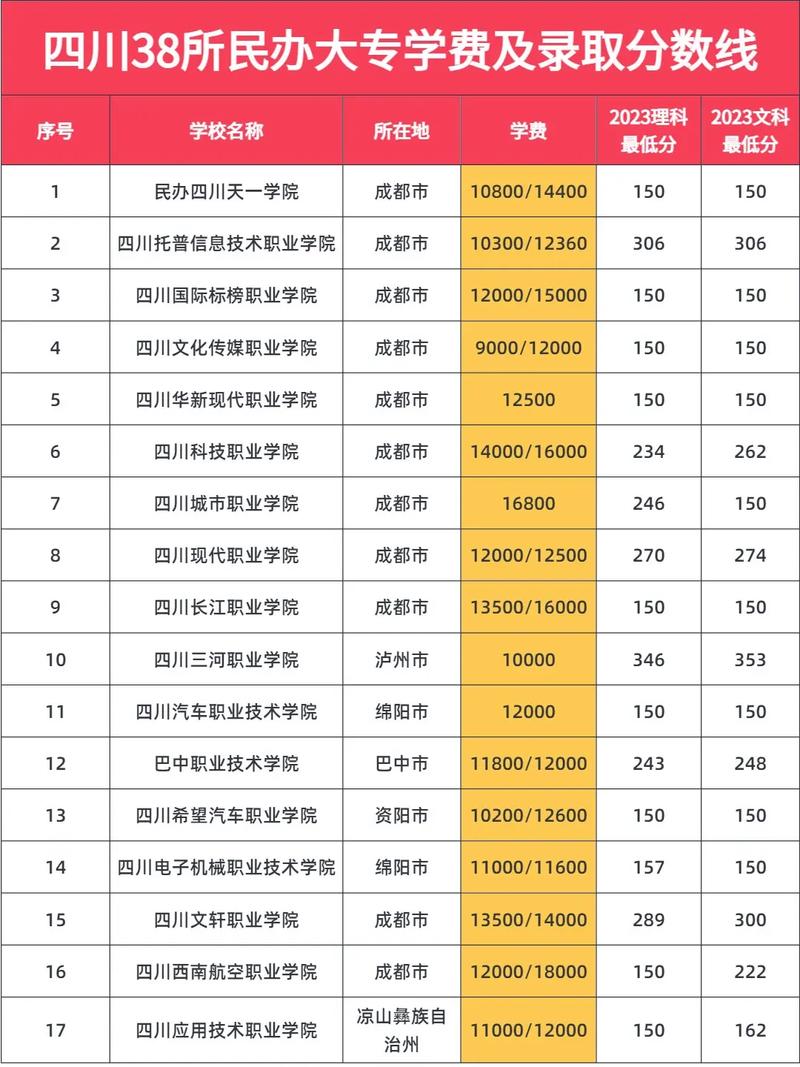 四川38所民办大专学费及录取分数线

| 序号 | 学校名称 | 所在地 | 学费 | 2023理科最低分 | 2023文科最低分 |
|---|---|---|---|---|---|
| 1 | 民办四川天一学院 | 成都市 | 10800/14400 | 150 | 150 |
| 2 | 四川托普信息技术职业学院 | 成都市 | 10300/12360 | 306 | 306 |
| 3 | 四川国际标榜职业学院 | 成都市 | 12000/15000 | 150 | 150 |
| 4 | 四川文化传媒职业学院 | 成都市 | 9000/12000 | 150 | 150 |
| 5 | 四川华新现代职业学院 | 成都市 | 12500 | 150 | 150 |
| 6 | 四川科技职业学院 | 成都市 | 14000/16000 | 234 | 262 |
| 7 | 四川城市职业学院 | 成都市 | 16800 | 246 | 150 |
| 8 | 四川现代职业学院 | 成都市 | 12000/12500 | 270 | 274 |
| 9 | 四川长江职业学院 | 成都市 | 13500/16000 | 150 | 150 |
| 10 | 四川三河职业学院 | 泸州市 | 10000 | 346 | 353 |
| 11 | 四川汽车职业技术学院 | 绵阳市 | 12000 | 150 | 150 |
| 12 | 巴中职业技术学院 | 巴中市 | 11800/12000 | 243 | 248 |
| 13 | 四川希望汽车职业学院 | 资阳市 | 10200/12600 | 150 | 150 |
| 14 | 四川电子机械职业技术学院 | 绵阳市 | 11000/11600 | 157 | 150 |
| 15 | 四川文轩职业学院 | 成都市 | 13500/14000 | 289 | 300 |
| 16 | 四川西南航空职业学院 | 成都市 | 12000/18000 | 150 | 222 |
| 17 | 四川应用技术职业学院 | 凉山彝族自治州 | 11000/12000 | 150 | 162 |